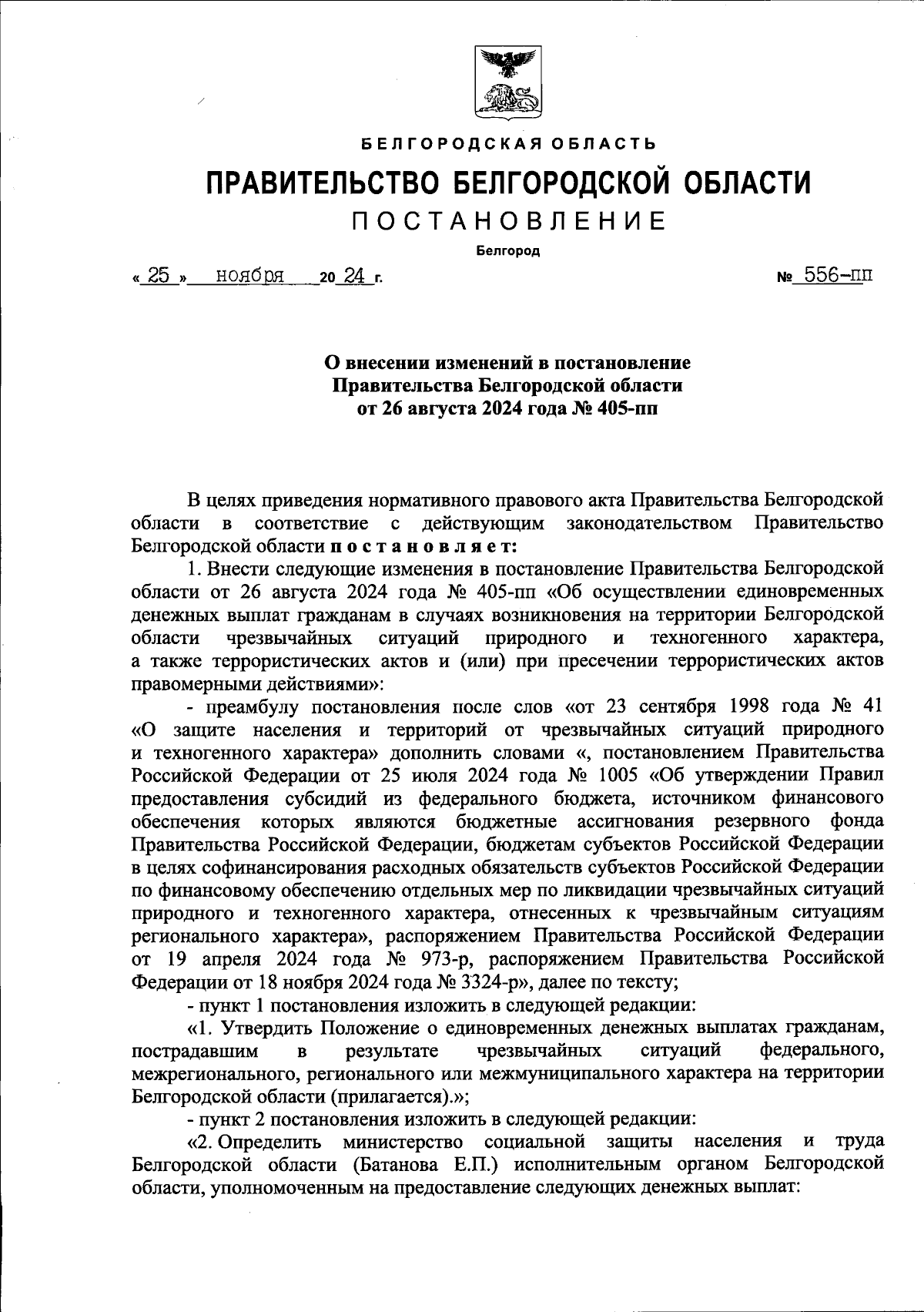 БЕЛГОРОДСКАЯ ОБЛАСТЬ

ПРАВИТЕЛЬСТВО БЕЛГОРОДСКОЙ ОБЛАСТИ

ПОСТАНОВЛЕНИЕ

Белгород

« 25 » ноября 20 24 г.

№ 556-пп

О внесении изменений в постановление Правительства Белгородской области от 26 августа 2024 года № 405-пп

В целях приведения нормативного правового акта Правительства Белгородской области в соответствие с действующим законодательством Правительство Белгородской области постановляет:

1. Внести следующие изменения в постановление Правительства Белгородской области от 26 августа 2024 года № 405-пп «Об осуществлении единовременных денежных выплат гражданам в случаях возникновения на территории Белгородской области чрезвычайных ситуаций природного и техногенного характера, а также террористических актов и (или) при пресечении террористических актов правомерными действиями»:

- преамбулу постановления после слов «от 23 сентября 1998 года № 41 «О защите населения и территорий от чрезвычайных ситуаций природного и техногенного характера» дополнить словами «, постановлением Правительства Российской Федерации от 25 июля 2024 года № 1005 «Об утверждении Правил предоставления субсидий из федерального бюджета, источником финансового обеспечения которых являются бюджетные ассигнования резервного фонда Правительства Российской Федерации, бюджетам субъектов Российской Федерации в целях софинансирования расходных обязательств субъектов Российской Федерации по финансовому обеспечению отдельных мер по ликвидации чрезвычайных ситуаций природного и техногенного характера, отнесенных к чрезвычайным ситуациям регионального характера», распоряжением Правительства Российской Федерации от 19 апреля 2024 года № 973-р, распоряжением Правительства Российской Федерации от 18 ноября 2024 года № 3324-р», далее по тексту;

- пункт 1 постановления изложить в следующей редакции:

«1. Утвердить Положение о единовременных денежных выплатах гражданам, пострадавшим в результате чрезвычайных ситуаций федерального, межрегионального, регионального или межмуниципального характера на территории Белгородской области (прилагается).»;

- пункт 2 постановления изложить в следующей редакции:

«2. Определить министерство социальной защиты населения и труда Белгородской области (Батанова Е.П.) исполнительным органом Белгородской области, уполномоченным на предоставление следующих денежных выплат: